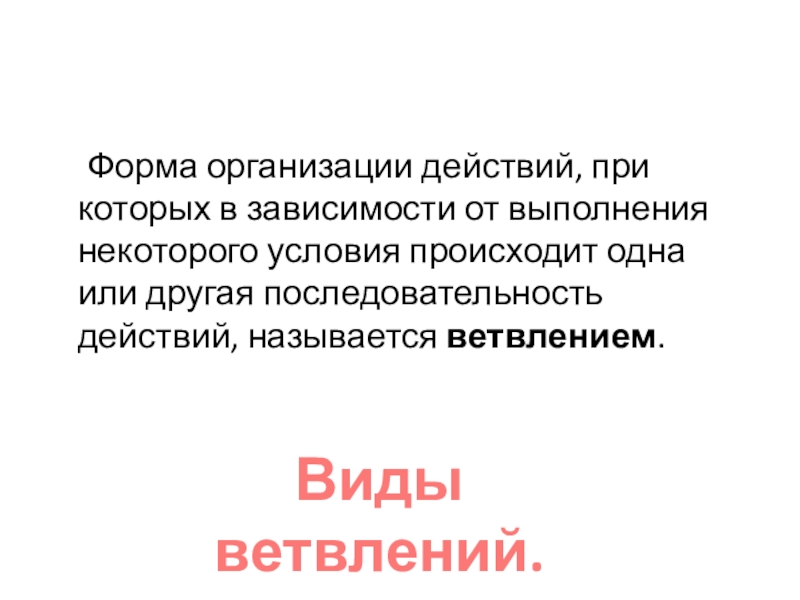 Форма организации действий, при которых в зависимости от выполнения некоторого условия происходит одна или другая последовательность действий, называется ветвлением.

Виды
ветвлений.